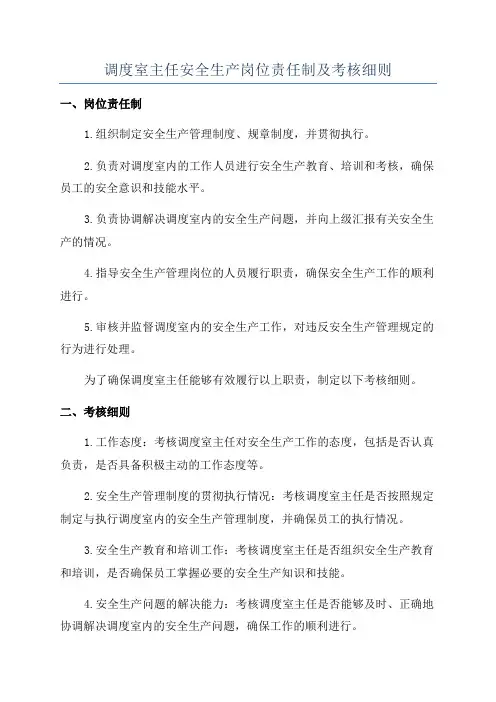 调度室主任安全生产岗位责任制及考核细则

一、岗位责任制

1.组织制定安全生产管理制度、规章制度，并贯彻执行。

2.负责对调度室内的工作人员进行安全生产教育、培训和考核，确保员工的安全意识和技能水平。

3.负责协调解决调度室内的安全生产问题，并向上级汇报有关安全生产的情况。

4.指导安全生产管理岗位的人员履行职责，确保安全生产工作的顺利进行。

5.审核并监督调度室内的安全生产工作，对违反安全生产管理规定的行为进行处理。

为了确保调度室主任能够有效履行以上职责，制定以下考核细则。

二、考核细则

1.工作态度：考核调度室主任对安全生产工作的态度，包括是否认真负责，是否具备积极主动的工作态度等。

2.安全生产管理制度的贯彻执行情况：考核调度室主任是否按照规定制定与执行调度室内的安全生产管理制度，并确保员工的执行情况。

3.安全生产教育和培训工作：考核调度室主任是否组织安全生产教育和培训，是否确保员工掌握必要的安全生产知识和技能。

4.安全生产问题的解决能力：考核调度室主任是否能够及时、正确地协调解决调度室内的安全生产问题，确保工作的顺利进行。